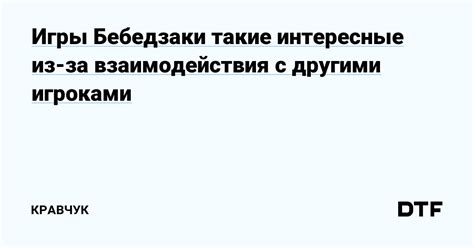 Игры Бебедзаки такие интересные из-за взаимодействия с другими игроками

КРАВЧУК

DTF